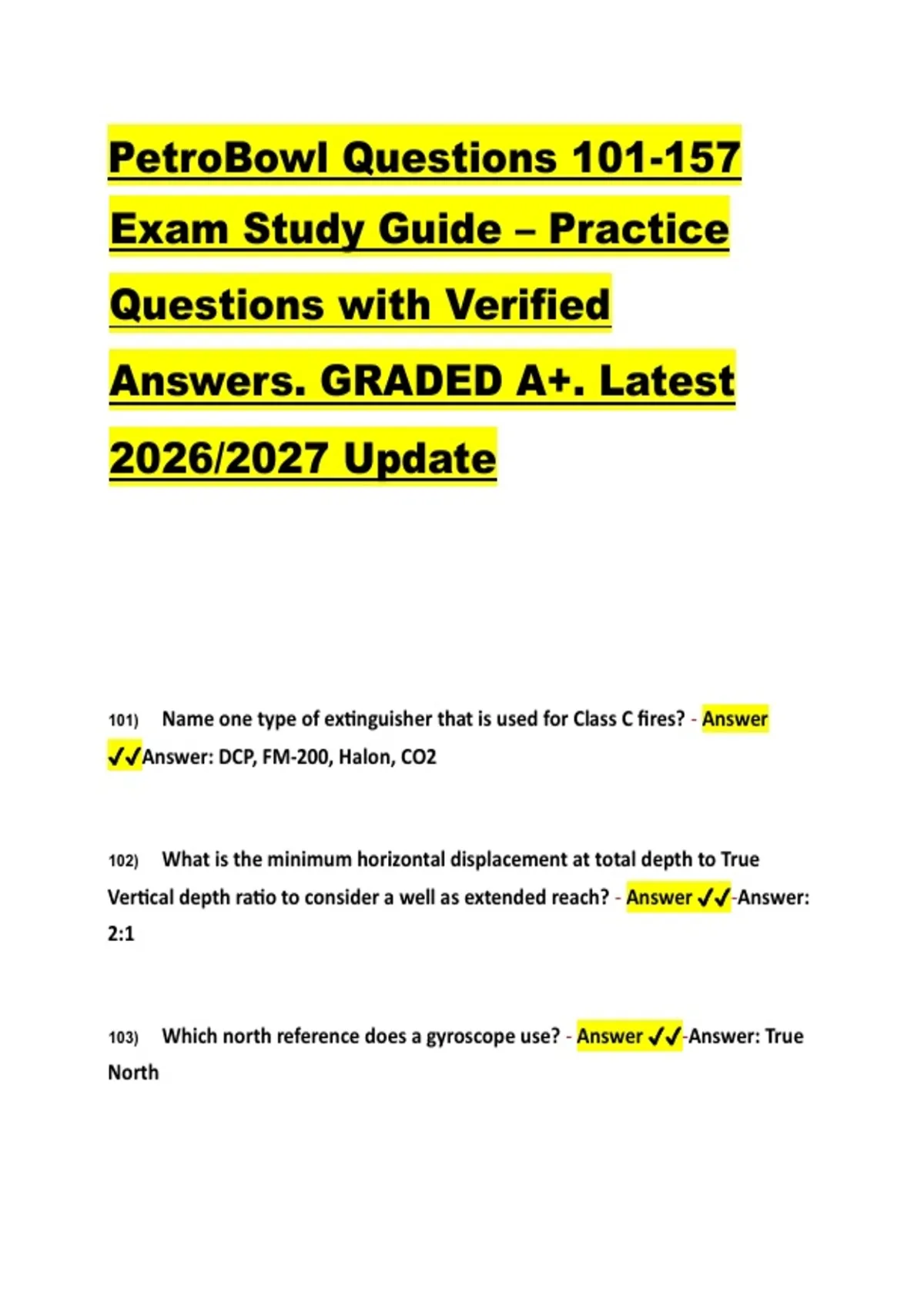 PetroBowl Questions 101-157 Exam Study Guide – Practice Questions with Verified Answers. GRADED A+. Latest 2026/2027 Update

101) Name one type of extinguisher that is used for Class C fires? - Answer ✓✓Answer: DCP, FM-200, Halon, CO2

102) What is the minimum horizontal displacement at total depth to True Vertical depth ratio to consider a well as extended reach? - Answer ✓✓-Answer: 2:1

103) Which north reference does a gyroscope use? - Answer ✓✓-Answer: True North